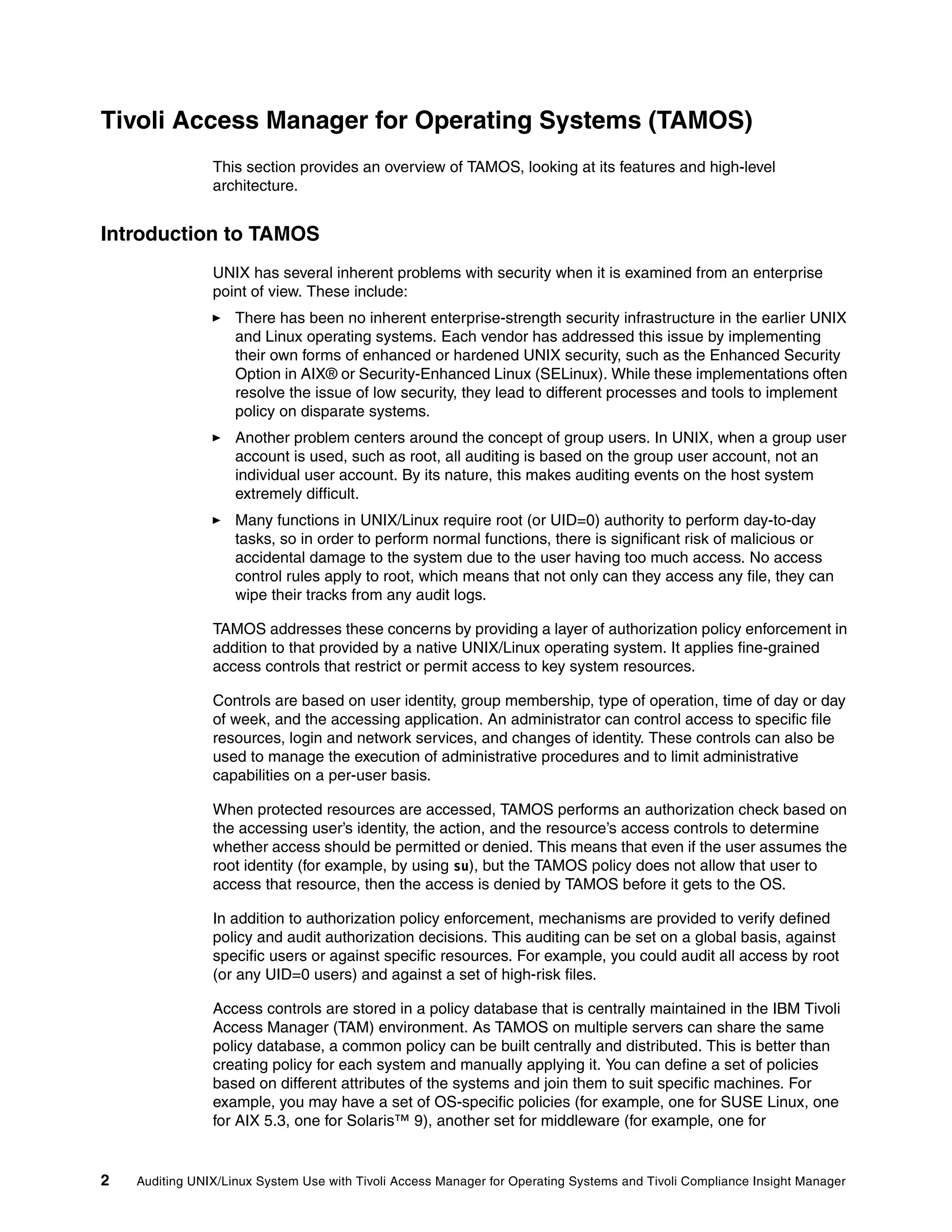 Tivoli Access Manager for Operating Systems (TAMOS)

This section provides an overview of TAMOS, looking at its features and high-level architecture.

Introduction to TAMOS

UNIX has several inherent problems with security when it is examined from an enterprise point of view. These include:

► There has been no inherent enterprise-strength security infrastructure in the earlier UNIX and Linux operating systems. Each vendor has addressed this issue by implementing their own forms of enhanced or hardened UNIX security, such as the Enhanced Security Option in AIX® or Security-Enhanced Linux (SELinux). While these implementations often resolve the issue of low security, they lead to different processes and tools to implement policy on disparate systems.

► Another problem centers around the concept of group users. In UNIX, when a group user account is used, such as root, all auditing is based on the group user account, not an individual user account. By its nature, this makes auditing events on the host system extremely difficult.

► Many functions in UNIX/Linux require root (or UID=0) authority to perform day-to-day tasks, so in order to perform normal functions, there is significant risk of malicious or accidental damage to the system due to the user having too much access. No access control rules apply to root, which means that not only can they access any file, they can wipe their tracks from any audit logs.

TAMOS addresses these concerns by providing a layer of authorization policy enforcement in addition to that provided by a native UNIX/Linux operating system. It applies fine-grained access controls that restrict or permit access to key system resources.

Controls are based on user identity, group membership, type of operation, time of day or day of week, and the accessing application. An administrator can control access to specific file resources, login and network services, and changes of identity. These controls can also be used to manage the execution of administrative procedures and to limit administrative capabilities on a per-user basis.

When protected resources are accessed, TAMOS performs an authorization check based on the accessing user's identity, the action, and the resource's access controls to determine whether access should be permitted or denied. This means that even if the user assumes the root identity (for example, by using su), but the TAMOS policy does not allow that user to access that resource, then the access is denied by TAMOS before it gets to the OS.

In addition to authorization policy enforcement, mechanisms are provided to verify defined policy and audit authorization decisions. This auditing can be set on a global basis, against specific users or against specific resources. For example, you could audit all access by root (or any UID=0 users) and against a set of high-risk files.

Access controls are stored in a policy database that is centrally maintained in the IBM Tivoli Access Manager (TAM) environment. As TAMOS on multiple servers can share the same policy database, a common policy can be built centrally and distributed. This is better than creating policy for each system and manually applying it. You can define a set of policies based on different attributes of the systems and join them to suit specific machines. For example, you may have a set of OS-specific policies (for example, one for SUSE Linux, one for AIX 5.3, one for Solaris™ 9), another set for middleware (for example, one for

2 Auditing UNIX/Linux System Use with Tivoli Access Manager for Operating Systems and Tivoli Compliance Insight Manager